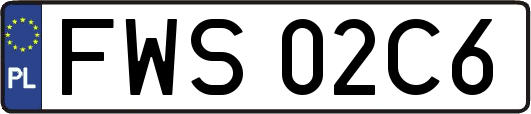 PL
FWS 02C6